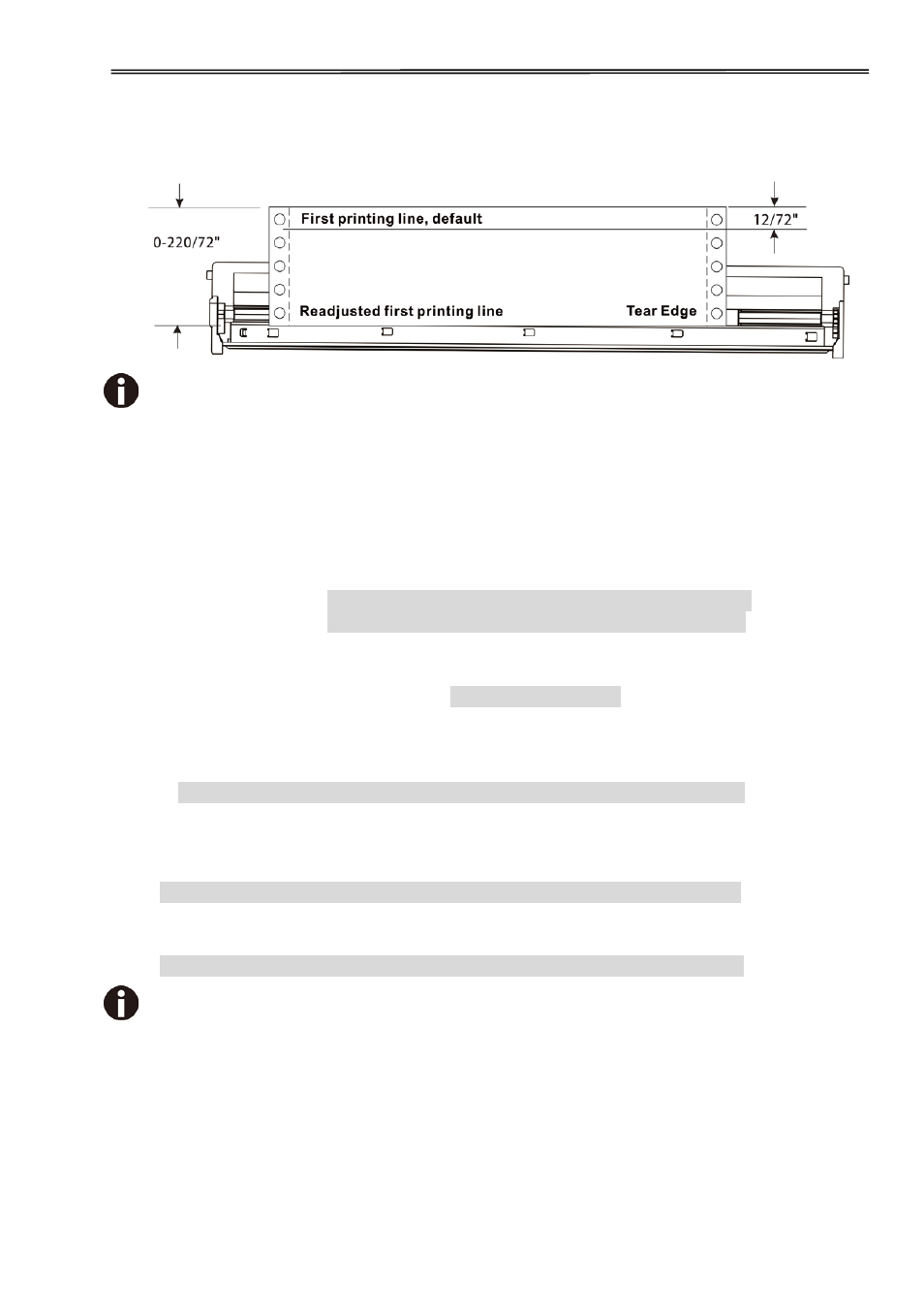 0-220/72"

First printing line, default

12/72"

Readjusted first printing line

Tear Edge